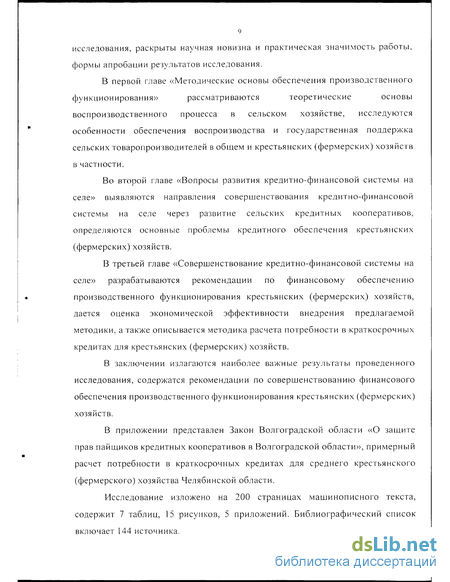 9

исследования, раскрыты научная новизна и практическая значимость работы, формы апробации результатов исследования.

В первой главе «Методические основы обеспечения производственного функционирования» рассматриваются теоретические основы воспроизводственного процесса в сельском хозяйстве, исследуются особенности обеспечения воспроизводства и государственная поддержка сельских товаропроизводителей в общем и крестьянских (фермерских) хозяйств в частности.

Во второй главе «Вопросы развития кредитно-финансовой системы на селе» выявляются направления совершенствования кредитно-финансовой системы на селе через развитие сельских кредитных кооперативов, определяются основные проблемы кредитного обеспечения крестьянских (фермерских) хозяйств.

В третьей главе «Совершенствование кредитно-финансовой системы на селе» разрабатываются рекомендации по финансовому обеспечению производственного функционирования крестьянских (фермерских) хозяйств, дается оценка экономической эффективности внедрения предлагаемой методики, а также описывается методика расчета потребности в краткосрочных кредитах для крестьянских (фермерских) хозяйств.

В заключении излагаются наиболее важные результаты проведенного исследования, содержатся рекомендации по совершенствованию финансового обеспечения производственного функционирования крестьянских (фермерских) хозяйств.

В приложении представлен Закон Волгоградской области «О защите прав пайщиков кредитных кооперативов в Волгоградской области», примерный расчет потребности в краткосрочных кредитах для среднего крестьянского (фермерского) хозяйства Челябинской области.

Исследование изложено на 200 страницах машинописного текста, содержит 7 таблиц, 15 рисунков, 5 приложений. Библиографический список включает 144 источника.

dsLib.net
библиотека диссертаций